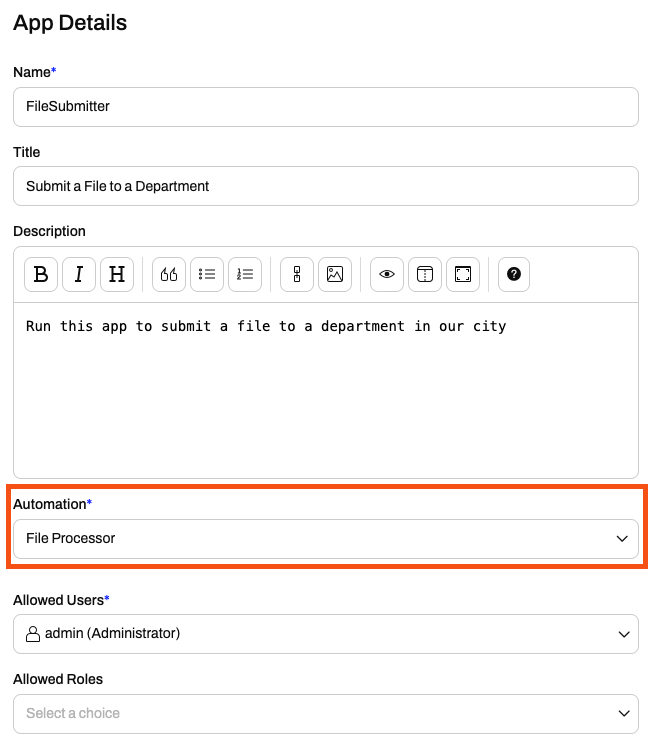 App Details

Name*

FileSubmitter

Title

Submit a File to a Department

Description

B I H

Run this app to submit a file to a department in our city

Automation*

File Processor

Allowed Users*

admin (Administrator)

Allowed Roles

Select a choice